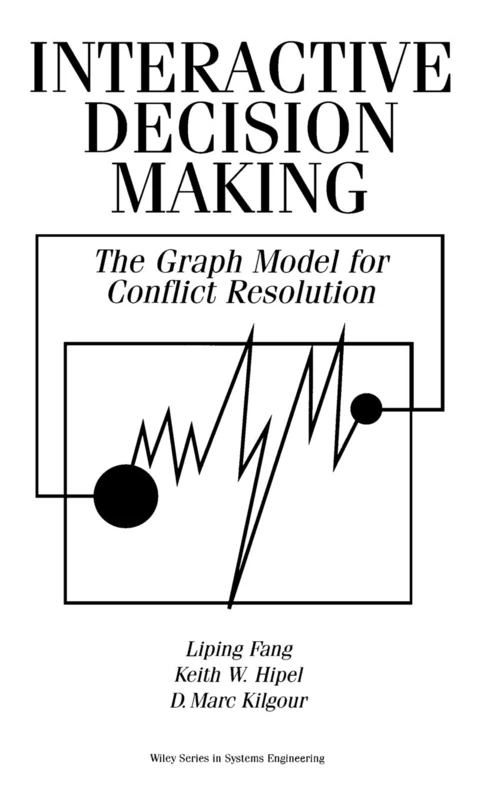 INTERACTIVE DECISION MAKING

The Graph Model for Conflict Resolution

Liping Fang
Keith W. Hipel
D. Marc Kilgour

Wiley Series in Systems Engineering